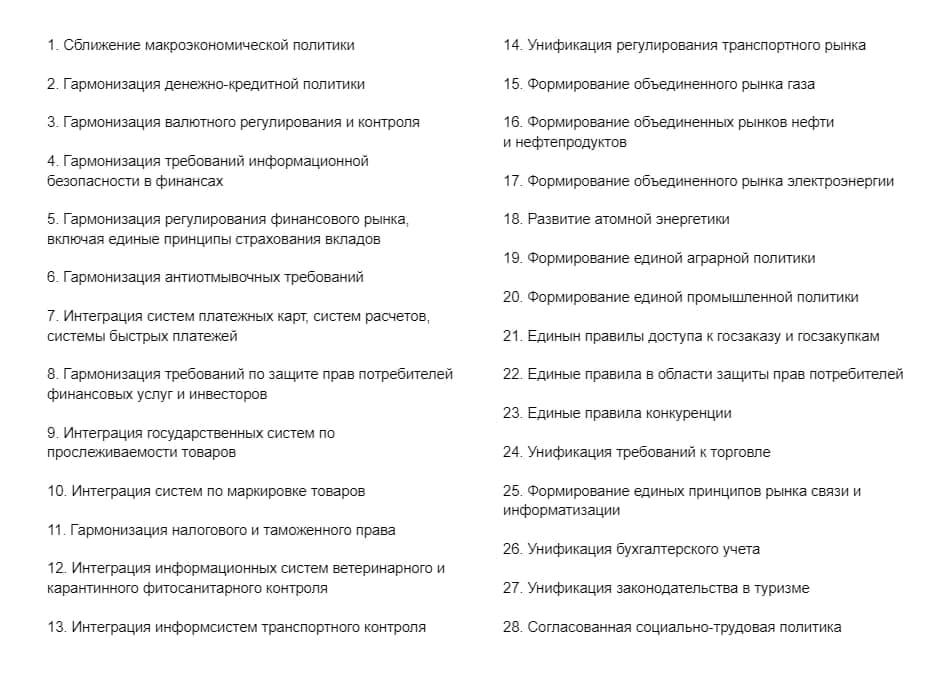 1. Сближение макроэкономической политики

2. Гармонизация денежно-кредитной политики

3. Гармонизация валютного регулирования и контроля

4. Гармонизация требований информационной безопасности в финансах

5. Гармонизация регулирования финансового рынка, включая единые принципы страхования вкладов

6. Гармонизация антиотмывочных требований

7. Интеграция систем платежных карт, систем расчетов, системы быстрых платежей

8. Гармонизация требований по защите прав потребителей финансовых услуг и инвесторов

9. Интеграция государственных систем по прослеживаемости товаров

10. Интеграция систем по маркировке товаров

11. Гармонизация налогового и таможенного права

12. Интеграция информационных систем ветеринарного и карантинного фитосанитарного контроля

13. Интеграция информсистем транспортного контроля

14. Унификация регулирования транспортного рынка

15. Формирование объединенного рынка газа

16. Формирование объединенных рынков нефти и нефтепродуктов

17. Формирование объединенного рынка электроэнергии

18. Развитие атомной энергетики

19. Формирование единой аграрной политики

20. Формирование единой промышленной политики

21. Единын правилы доступа к госзаказу и госзакупкам

22. Единые правила в области защиты прав потребителей

23. Единые правила конкуренции

24. Унификация требований к торговле

25. Формирование единых принципов рынка связи и информатизации

26. Унификация бухгалтерского учета

27. Унификация законодательства в туризме

28. Согласованная социально-трудовая политика